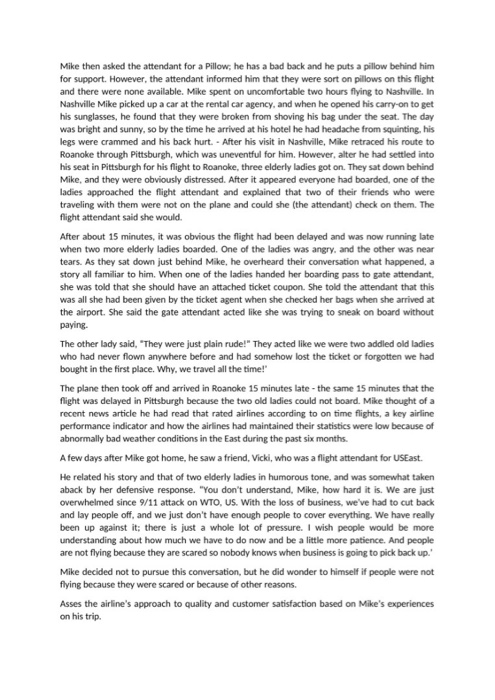 Mike then asked the attendant for a Pillow; he has a bad back and he puts a pillow behind him for support. However, the attendant informed him that they were sort on pillows on this flight and there were none available. Mike spent on uncomfortable two hours flying to Nashville. In Nashville Mike picked up a car at the rental car agency, and when he opened his carry-on to get his sunglasses, he found that they were broken from shoving his bag under the seat. The day was bright and sunny, so by the time he arrived at his hotel he had headache from squinting, his legs were crammed and his back hurt. - After his visit in Nashville, Mike retraced his route to Roanoke through Pittsburgh, which was uneventful for him. However, alter he had settled into his seat in Pittsburgh for his flight to Roanoke, three elderly ladies got on. They sat down behind Mike, and they were obviously distressed. After it appeared everyone had boarded, one of the ladies approached the flight attendant and explained that two of their friends who were traveling with them were not on the plane and could she (the attendant) check on them. The flight attendant said she would.

After about 15 minutes, it was obvious the flight had been delayed and was now running late when two more elderly ladies boarded. One of the ladies was angry, and the other was near tears. As they sat down just behind Mike, he overheard their conversation what happened, a story all familiar to him. When one of the ladies handed her boarding pass to gate attendant, she was told that she should have an attached ticket coupon. She told the attendant that this was all she had been given by the ticket agent when she checked her bags when she arrived at the airport. She said the gate attendant acted like she was trying to sneak on board without paying.

The other lady said, "They were just plain rude!" They acted like we were two addled old ladies who had never flown anywhere before and had somehow lost the ticket or forgotten we had bought in the first place. Why, we travel all the time!'

The plane then took off and arrived in Roanoke 15 minutes late - the same 15 minutes that the flight was delayed in Pittsburgh because the two old ladies could not board. Mike thought of a recent news article he had read that rated airlines according to on time flights, a key airline performance indicator and how the airlines had maintained their statistics were low because of abnormally bad weather conditions in the East during the past six months.

A few days after Mike got home, he saw a friend, Vicki, who was a flight attendant for USEast.

He related his story and that of two elderly ladies in humorous tone, and was somewhat taken aback by her defensive response. "You don't understand, Mike, how hard it is. We are just overwhelmed since 9/11 attack on WTO, US. With the loss of business, we've had to cut back and lay people off, and we just don't have enough people to cover everything. We have really been up against it; there is just a whole lot of pressure. I wish people would be more understanding about how much we have to do now and be a little more patience. And people are not flying because they are scared so nobody knows when business is going to pick back up.'

Mike decided not to pursue this conversation, but he did wonder to himself if people were not flying because they were scared or because of other reasons.

Asses the airline's approach to quality and customer satisfaction based on Mike's experiences on his trip.